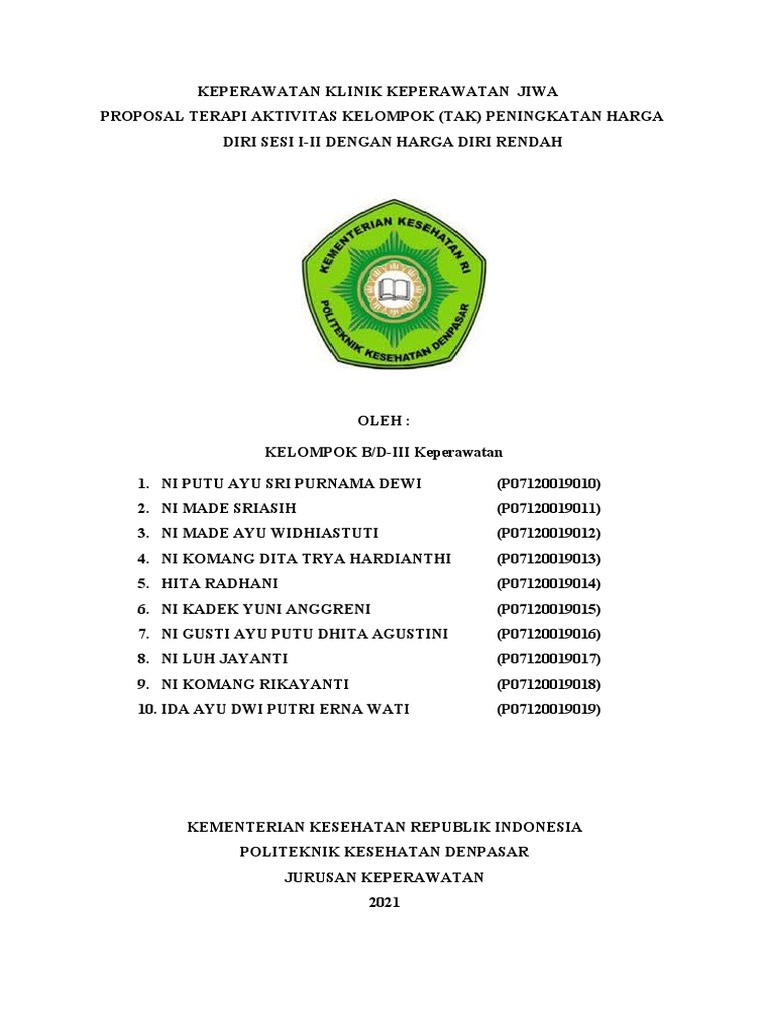 KEPERAWATAN KLINIK KEPERAWATAN JIWA
PROPOSAL TERAPI AKTIVITAS KELOMPOK (TAK) PENINGKATAN HARGA DIRI SESI I-II DENGAN HARGA DIRI RENDAH

KEMENTERIAN KESEHATAN RI
POLITEKNIK KESEHATAN DENPASAR

OLEH :

KELOMPOK B/D-III Keperawatan

1. NI PUTU AYU SRI PURNAMA DEWI (P07120019010)
2. NI MADE SRIASIH (P07120019011)
3. NI MADE AYU WIDHIASTUTI (P07120019012)
4. NI KOMANG DITA TRYA HARDIANTHI (P07120019013)
5. HITA RADHANI (P07120019014)
6. NI KADEK YUNI ANGGRENI (P07120019015)
7. NI GUSTI AYU PUTU DHITA AGUSTINI (P07120019016)
8. NI LUH JAYANTI (P07120019017)
9. NI KOMANG RIKAYANTI (P07120019018)
10. IDA AYU DWI PUTRI ERNA WATI (P07120019019)

KEMENTERIAN KESEHATAN REPUBLIK INDONESIA
POLITEKNIK KESEHATAN DENPASAR
JURUSAN KEPERAWATAN
2021